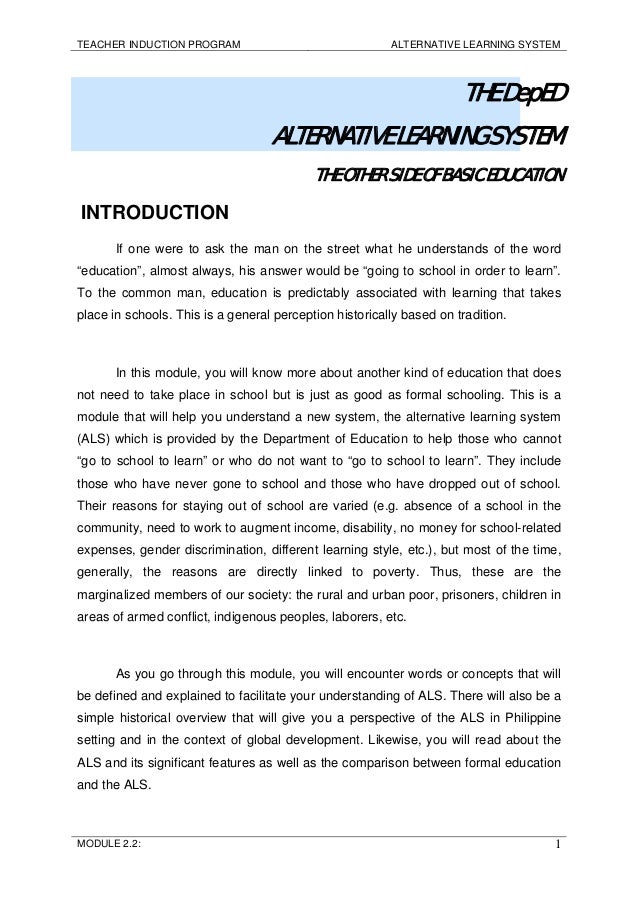 TEACHER INDUCTION PROGRAM ALTERNATIVE LEARNING SYSTEM

THE DepED

ALTERNATIVE LEARNING SYSTEM

THE OTHER SIDE OF BASIC EDUCATION

INTRODUCTION

If one were to ask the man on the street what he understands of the word "education", almost always, his answer would be "going to school in order to learn". To the common man, education is predictably associated with learning that takes place in schools. This is a general perception historically based on tradition.

In this module, you will know more about another kind of education that does not need to take place in school but is just as good as formal schooling. This is a module that will help you understand a new system, the alternative learning system (ALS) which is provided by the Department of Education to help those who cannot "go to school to learn" or who do not want to "go to school to learn". They include those who have never gone to school and those who have dropped out of school. Their reasons for staying out of school are varied (e.g. absence of a school in the community, need to work to augment income, disability, no money for school-related expenses, gender discrimination, different learning style, etc.), but most of the time, generally, the reasons are directly linked to poverty. Thus, these are the marginalized members of our society: the rural and urban poor, prisoners, children in areas of armed conflict, indigenous peoples, laborers, etc.

As you go through this module, you will encounter words or concepts that will be defined and explained to facilitate your understanding of ALS. There will also be a simple historical overview that will give you a perspective of the ALS in Philippine setting and in the context of global development. Likewise, you will read about the ALS and its significant features as well as the comparison between formal education and the ALS.

MODULE 2.2: 1